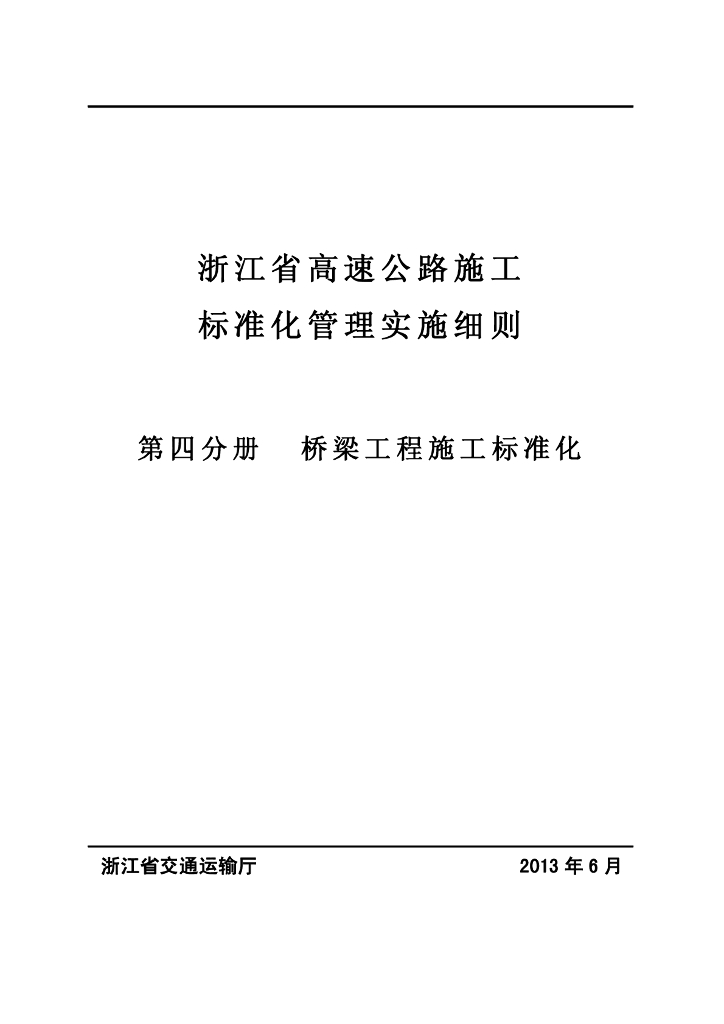 浙江省高速公路施工
标准化管理实施细则

第四分册　桥梁工程施工标准化

浙江省交通运输厅

2013 年 6 月